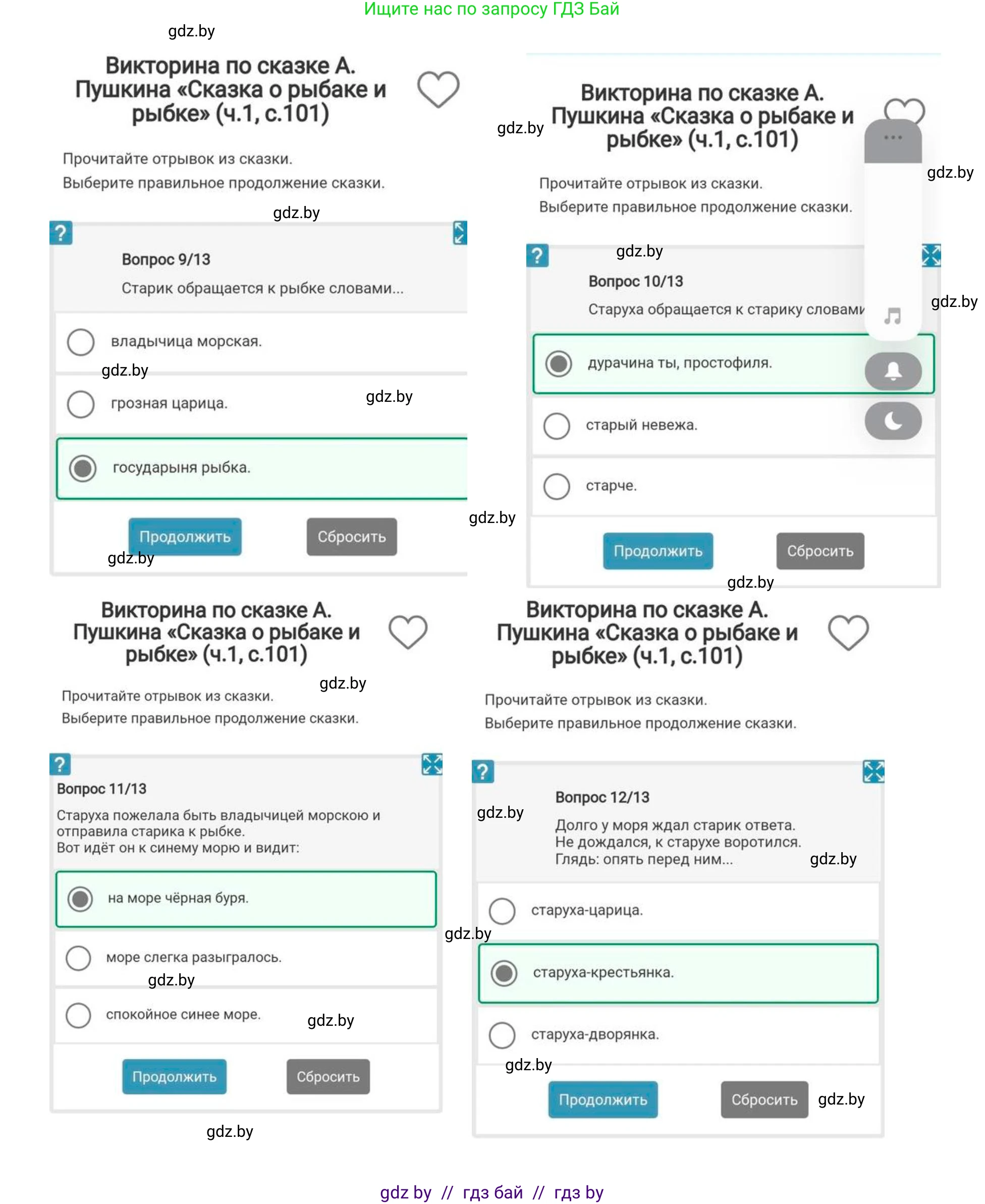 Ищите нас по запросу ГДЗ Бай

gdz.by

Викторина по сказке А. Пушкина «Сказка о рыбаке и рыбке» (ч.1, с.101)

Прочитайте отрывок из сказки.
Выберите правильное продолжение сказки.

gdz.by

?

Вопрос 9/13
Старик обращается к рыбке словами...

владычица морская.

gdz.by

грозная царица.

gdz.by

государыня рыбка.

Продолжить

Сбросить

gdz.by

gdz.by

Викторина по сказке А. Пушкина «Сказка о рыбаке и рыбке» (ч.1, с.101)

gdz.by

Прочитайте отрывок из сказки.
Выберите правильное продолжение сказки.

?

gdz.by

Вопрос 10/13
Старуха обращается к старику словами

gdz.by

дурачина ты, простофиля.

старый невежа.

старче.

gdz.by

Продолжить

Сбросить

gdz.by

Викторина по сказке А. Пушкина «Сказка о рыбаке и рыбке» (ч.1, с.101)

gdz.by

Прочитайте отрывок из сказки.
Выберите правильное продолжение сказки.

?

Вопрос 11/13
Старуха пожелала быть владычицей морскою и отправила старика к рыбке.
Вот идёт он к синему морю и видит:

на море чёрная буря.

море слегка разыгралось.

gdz.by

спокойное синее море.

gdz.by

Продолжить

Сбросить

gdz.by

Викторина по сказке А. Пушкина «Сказка о рыбаке и рыбке» (ч.1, с.101)

Прочитайте отрывок из сказки.
Выберите правильное продолжение сказки.

?

gdz.by

Вопрос 12/13
Долго у моря ждал старик ответа.
Не дождался, к старухе воротился.
Глядь: опять перед ним...

gdz.by

старуха-царица.

gdz.by

старуха-крестьянка.

старуха-дворянка.

gdz.by

Продолжить

Сбросить

gdz.by

gdz by // гдз бай // гдз by